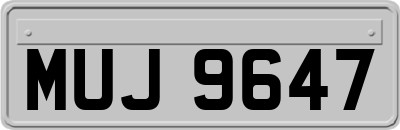 MUJ 9647